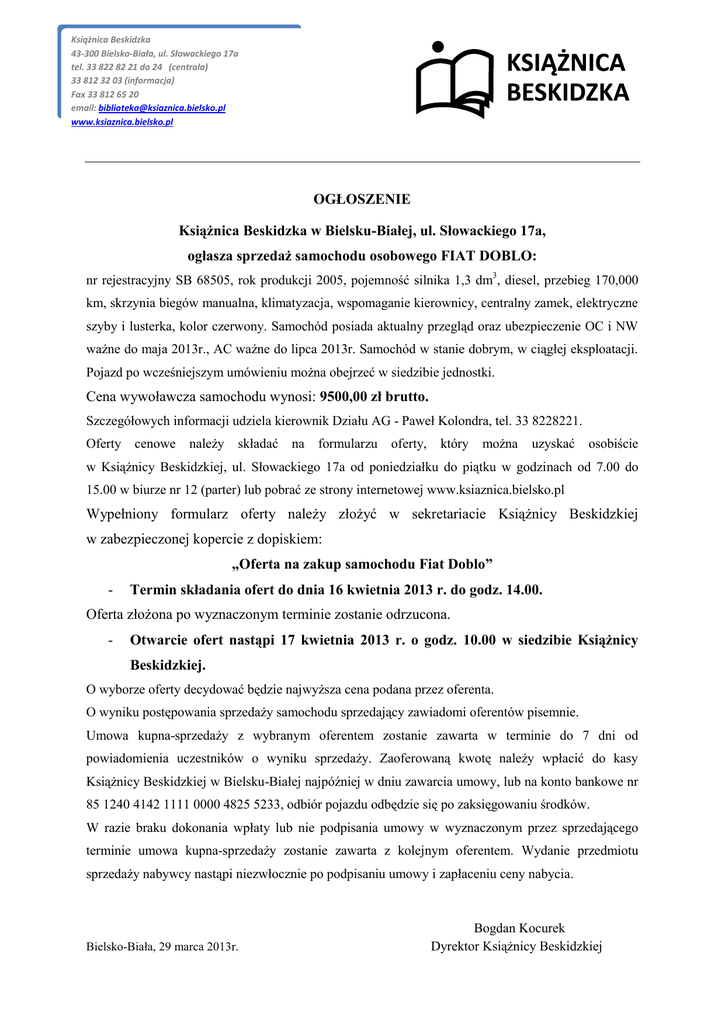 Książnica Beskidzka
43-300 Bielsko-Biała, ul. Słowackiego 17a
tel. 33 822 82 21 do 24 (centrala)
33 812 32 03 (informacja)
Fax 33 812 65 20
email: biblioteka@ksiaznica.bielsko.pl
www.ksiaznica.bielsko.pl

KSIĄŻNICA
BESKIDZKA

OGŁOSZENIE

Książnica Beskidzka w Bielsku-Białej, ul. Słowackiego 17a,
ogłasza sprzedaż samochodu osobowego FIAT DOBLO:

nr rejestracyjny SB 68505, rok produkcji 2005, pojemność silnika 1,3 dm$^3$, diesel, przebieg 170,000 km, skrzynia biegów manualna, klimatyzacja, wspomaganie kierownicy, centralny zamek, elektryczne szyby i lusterka, kolor czerwony. Samochód posiada aktualny przegląd oraz ubezpieczenie OC i NW ważne do maja 2013r., AC ważne do lipca 2013r. Samochód w stanie dobrym, w ciągłej eksploatacji. Pojazd po wcześniejszym umówieniu można obejrzeć w siedzibie jednostki.

Cena wywoławcza samochodu wynosi: 9500,00 zł brutto.

Szczegółowych informacji udziela kierownik Działu AG - Paweł Kolondra, tel. 33 8228221.

Oferty cenowe należy składać na formularzu oferty, który można uzyskać osobiście w Książnicy Beskidzkiej, ul. Słowackiego 17a od poniedziałku do piątku w godzinach od 7.00 do 15.00 w biurze nr 12 (parter) lub pobrać ze strony internetowej www.ksiaznica.bielsko.pl

Wypełniony formularz oferty należy złożyć w sekretariacie Książnicy Beskidzkiej w zabezpieczonej kopercie z dopiskiem:

„Oferta na zakup samochodu Fiat Doblo”

- Termin składania ofert do dnia 16 kwietnia 2013 r. do godz. 14.00.

Oferta złożona po wyznaczonym terminie zostanie odrzucona.

- Otwarcie ofert nastąpi 17 kwietnia 2013 r. o godz. 10.00 w siedzibie Książnicy Beskidzkiej.

O wyborze oferty decydować będzie najwyższa cena podana przez oferenta.

O wyniku postępowania sprzedaży samochodu sprzedający zawiadomi oferentów pisemnie.

Umowa kupna-sprzedaży z wybranym oferentem zostanie zawarta w terminie do 7 dni od powiadomienia uczestników o wyniku sprzedaży. Zaoferowaną kwotę należy wpłacić do kasy Książnicy Beskidzkiej w Bielsku-Białej najpóźniej w dniu zawarcia umowy, lub na konto bankowe nr 85 1240 4142 1111 0000 4825 5233, odbiór pojazdu odbędzie się po zaksięgowaniu środków.

W razie braku dokonania wpłaty lub nie podpisania umowy w wyznaczonym przez sprzedającego terminie umowa kupna-sprzedaży zostanie zawarta z kolejnym oferentem. Wydanie przedmiotu sprzedaży nabywcy nastąpi niezwłocznie po podpisaniu umowy i zapłaceniu ceny nabycia.

Bogdan Kocurek
Bielsko-Biała, 29 marca 2013r. Dyrektor Książnicy Beskidzkiej